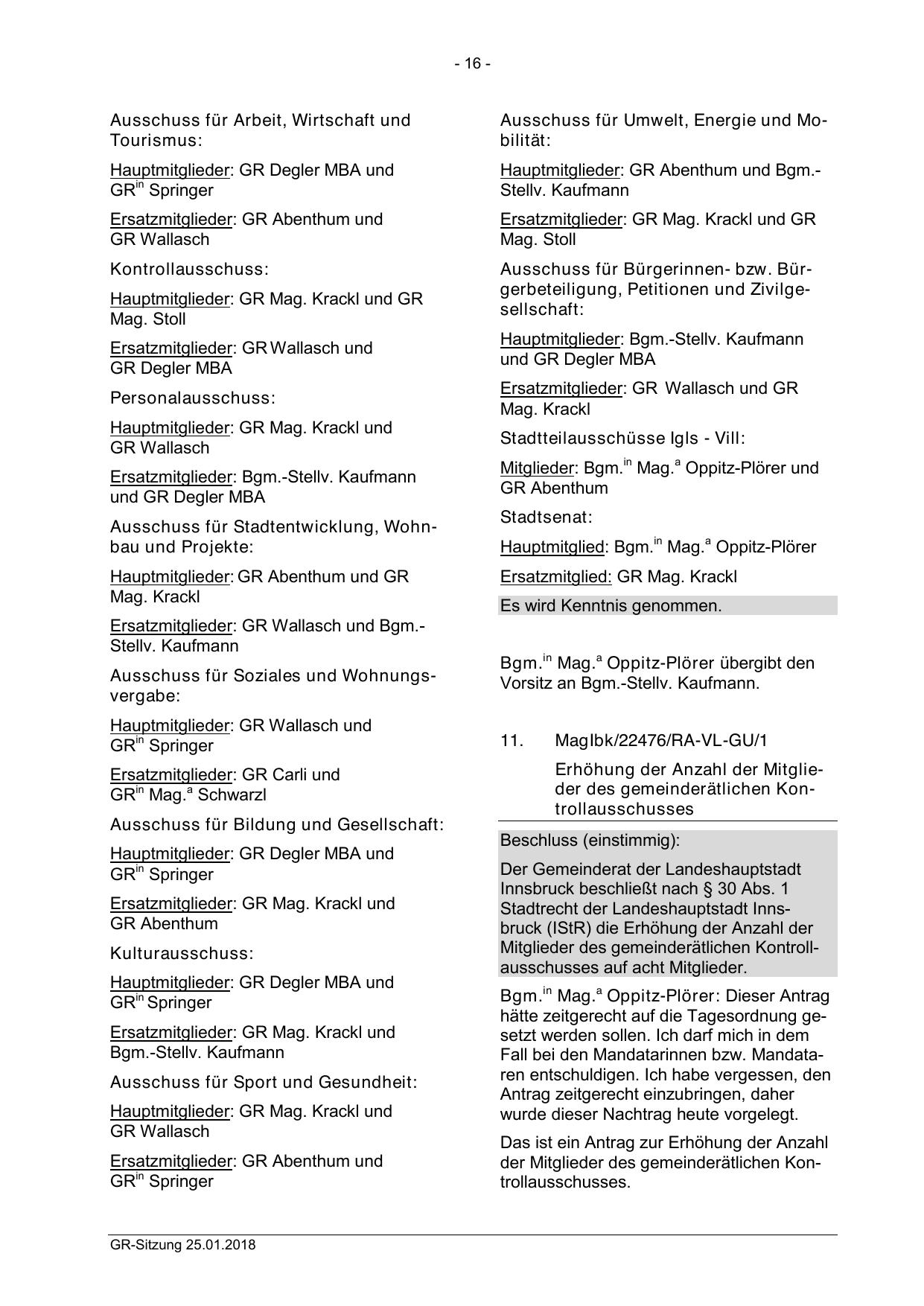 - 16 -

Ausschuss für Arbeit, Wirtschaft und Tourismus:

Hauptmitglieder: GR Degler MBA und GR$^{in}$ Springer

Ersatzmitglieder: GR Abenthum und GR Wallasch

Kontrollausschuss:

Hauptmitglieder: GR Mag. Krackl und GR Mag. Stoll

Ersatzmitglieder: GR Wallasch und GR Degler MBA

Personalausschuss:

Hauptmitglieder: GR Mag. Krackl und GR Wallasch

Ersatzmitglieder: Bgm.-Stellv. Kaufmann und GR Degler MBA

Ausschuss für Stadtentwicklung, Wohnbau und Projekte:

Hauptmitglieder: GR Abenthum und GR Mag. Krackl

Ersatzmitglieder: GR Wallasch und Bgm.-Stellv. Kaufmann

Ausschuss für Soziales und Wohnungsvergabe:

Hauptmitglieder: GR Wallasch und GR$^{in}$ Springer

Ersatzmitglieder: GR Carli und GR$^{in}$ Mag.$^{a}$ Schwarzl

Ausschuss für Bildung und Gesellschaft:

Hauptmitglieder: GR Degler MBA und GR$^{in}$ Springer

Ersatzmitglieder: GR Mag. Krackl und GR Abenthum

Kulturausschuss:

Hauptmitglieder: GR Degler MBA und GR$^{in}$ Springer

Ersatzmitglieder: GR Mag. Krackl und Bgm.-Stellv. Kaufmann

Ausschuss für Sport und Gesundheit:

Hauptmitglieder: GR Mag. Krackl und GR Wallasch

Ersatzmitglieder: GR Abenthum und GR$^{in}$ Springer

Ausschuss für Umwelt, Energie und Mobilität:

Hauptmitglieder: GR Abenthum und Bgm.-Stellv. Kaufmann

Ersatzmitglieder: GR Mag. Krackl und GR Mag. Stoll

Ausschuss für Bürgerinnen- bzw. Bürgerbeteiligung, Petitionen und Zivilgesellschaft:

Hauptmitglieder: Bgm.-Stellv. Kaufmann und GR Degler MBA

Ersatzmitglieder: GR Wallasch und GR Mag. Krackl

Stadtteilausschüsse Igls - Vill:

Mitglieder: Bgm.$^{in}$ Mag.$^{a}$ Oppitz-Plörer und GR Abenthum

Stadtsenat:

Hauptmitglied: Bgm.$^{in}$ Mag.$^{a}$ Oppitz-Plörer

Ersatzmitglied: GR Mag. Krackl

Es wird Kenntnis genommen.

Bgm.$^{in}$ Mag.$^{a}$ Oppitz-Plörer übergibt den Vorsitz an Bgm.-Stellv. Kaufmann.

11. MagIbk/22476/RA-VL-GU/1

Erhöhung der Anzahl der Mitglieder des gemeinderätlichen Kontrollausschusses

Beschluss (einstimmig):

Der Gemeinderat der Landeshauptstadt Innsbruck beschließt nach § 30 Abs. 1 Stadtrecht der Landeshauptstadt Innsbruck (IStR) die Erhöhung der Anzahl der Mitglieder des gemeinderätlichen Kontrollausschusses auf acht Mitglieder.

Bgm.$^{in}$ Mag.$^{a}$ Oppitz-Plörer: Dieser Antrag hätte zeitgerecht auf die Tagesordnung gesetzt werden sollen. Ich darf mich in dem Fall bei den Mandatarinnen bzw. Mandataren entschuldigen. Ich habe vergessen, den Antrag zeitgerecht einzubringen, daher wurde dieser Nachtrag heute vorgelegt.

Das ist ein Antrag zur Erhöhung der Anzahl der Mitglieder des gemeinderätlichen Kontrollausschusses.

GR-Sitzung 25.01.2018